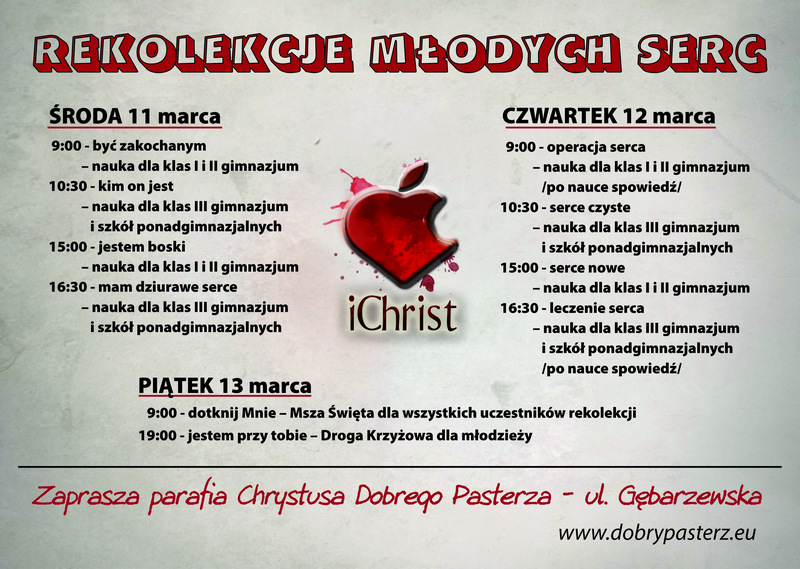 REKOLEKCJE MŁODYCH SERC

ŚRODA 11 marca

9:00 - być zakochanym
– nauka dla klas I i II gimnazjum
10:30 - kim on jest
– nauka dla klas III gimnazjum
i szkół ponadgimnazjalnych
15:00 - jestem boski
– nauka dla klas I i II gimnazjum
16:30 - mam dziurawe serce
– nauka dla klas III gimnazjum
i szkół ponadgimnazjalnych

iChrist

CZWARTEK 12 marca

9:00 - operacja serca
– nauka dla klas I i II gimnazjum
/po nauce spowiedź/
10:30 - serce czyste
– nauka dla klas III gimnazjum
i szkół ponadgimnazjalnych
15:00 - serce nowe
– nauka dla klas I i II gimnazjum
16:30 - leczenie serca
– nauka dla klas III gimnazjum
i szkół ponadgimnazjalnych
/po nauce spowiedź/

PIĄTEK 13 marca

9:00 - dotknij Mnie – Msza Święta dla wszystkich uczestników rekolekcji
19:00 - jestem przy tobie – Droga Krzyżowa dla młodzieży

Zaprasza parafia Chrystusa Dobrego Pasterza - ul. Gębarzewska

www.dobrypasterz.eu